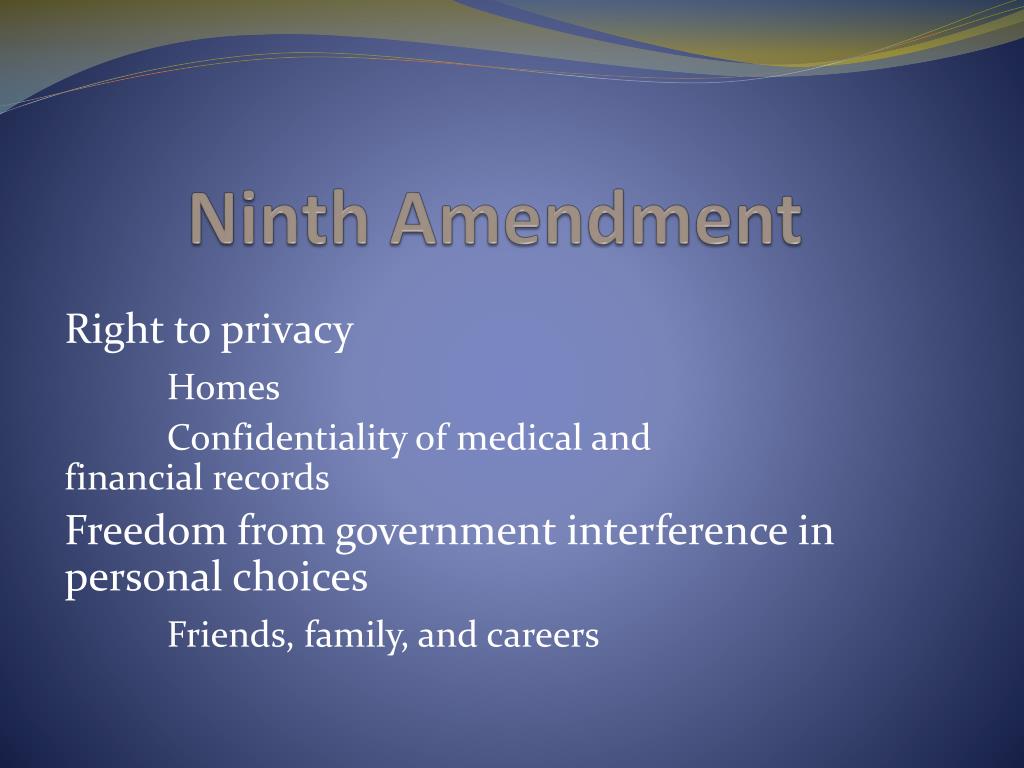 Ninth Amendment

Right to privacy

Homes

Confidentiality of medical and financial records

Freedom from government interference in personal choices

Friends, family, and careers